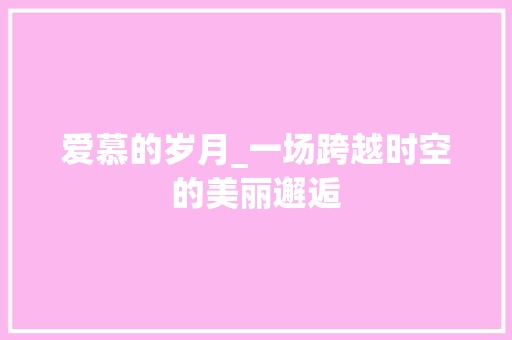 爱慕的岁月_一场跨越时空的美丽邂逅